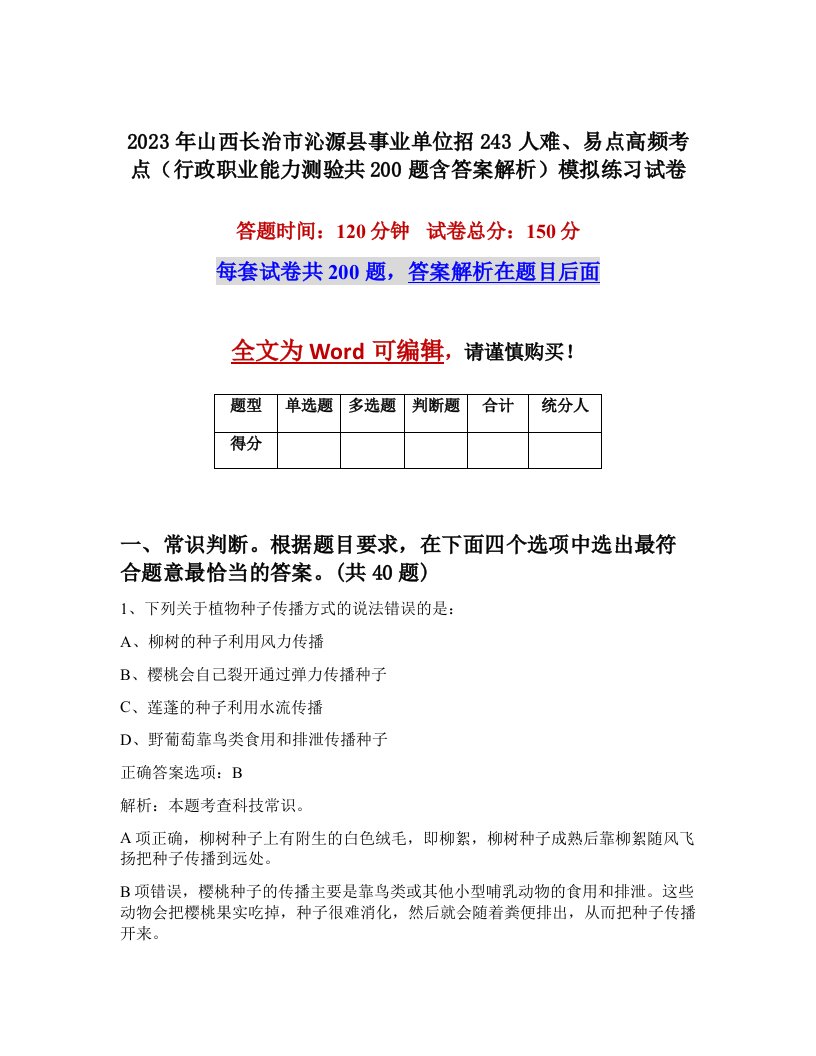 2023年山西长治市沁源县事业单位招243人难、易点高频考点（行政职业能力测验共200题含答案解析）模拟练习试卷

答题时间：120分钟　试卷总分：150分

每套试卷共200题，答案解析在题目后面

全文为Word可编辑，请谨慎购买！

| 题型 | 单选题 | 多选题 | 判断题 | 合计 | 统分人 |
|---|---|---|---|---|---|
| 得分 |  |  |  |  |  |

一、常识判断。根据题目要求，在下面四个选项中选出最符合题意最恰当的答案。(共40题)

1、下列关于植物种子传播方式的说法错误的是：

A、柳树的种子利用风力传播

B、樱桃会自己裂开通过弹力传播种子

C、莲蓬的种子利用水流传播

D、野葡萄靠鸟类食用和排泄传播种子

正确答案选项：B

解析：本题考查科技常识。

A项正确，柳树种子上有附生的白色绒毛，即柳絮，柳树种子成熟后靠柳絮随风飞扬把种子传播到远处。

B项错误，樱桃种子的传播主要是靠鸟类或其他小型哺乳动物的食用和排泄。这些动物会把樱桃果实吃掉，种子很难消化，然后就会随着粪便排出，从而把种子传播开来。